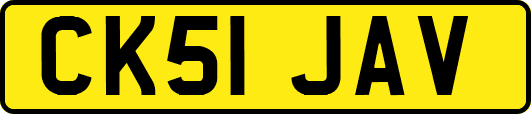 CK51 JAV